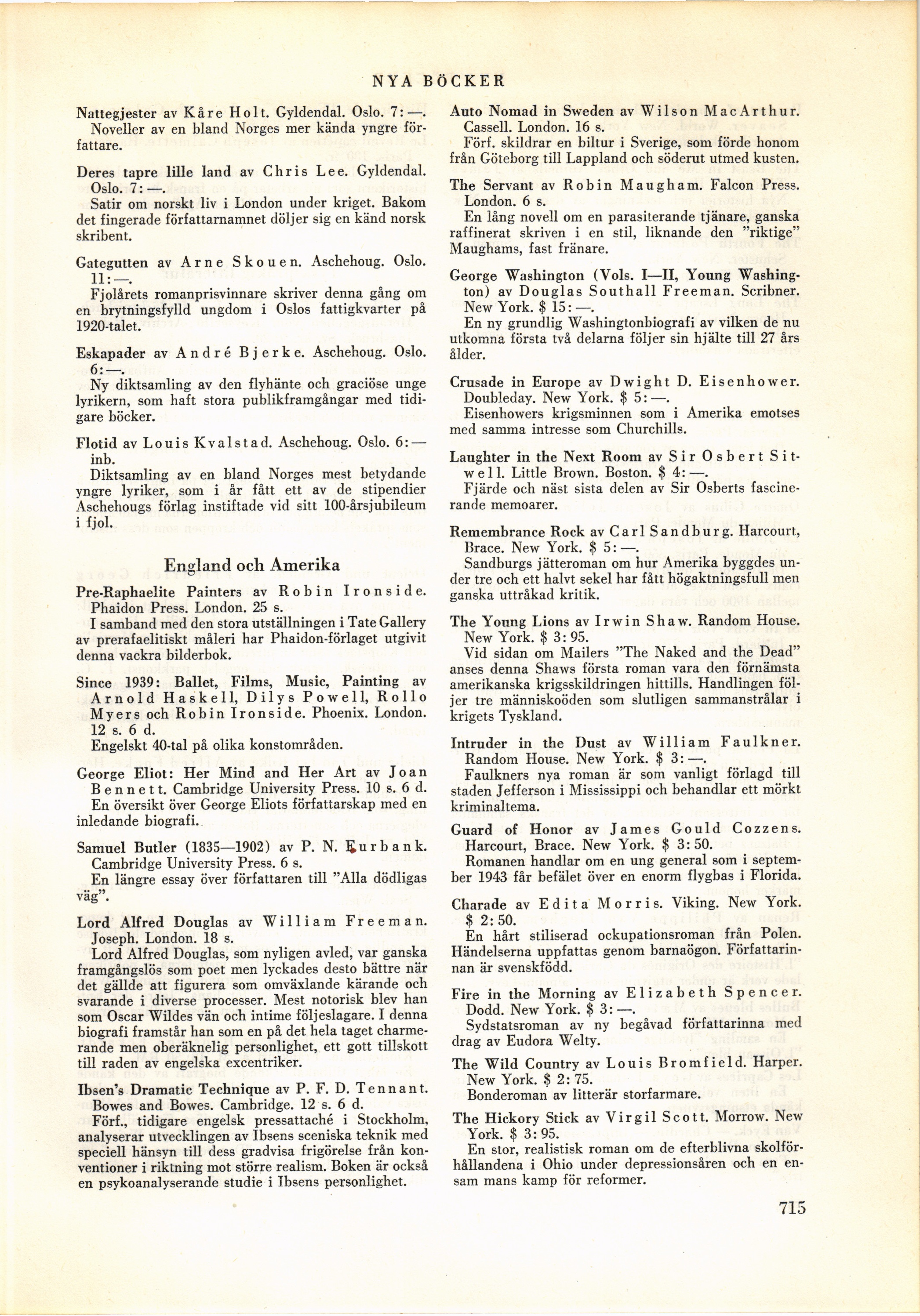 NYA BÖCKER

Nattegjester av Kåre Holt. Gyldendal. Oslo. 7: —.
Noveller av en bland Norges mer kända yngre författare.

Deres tapre lille land av Chris Lee. Gyldendal. Oslo. 7: —.
Satir om norskt liv i London under kriget. Bakom det fingerade författarnamnet döljer sig en känd norsk skribent.

Gategutten av Arne Skouen. Aschehoug. Oslo. 11: —.
Fjolårets romanprisvinnare skriver denna gång om en brytningsfylld ungdom i Oslos fattigkvarter på 1920-talet.

Eskapader av André Bjerke. Aschehoug. Oslo. 6: —.
Ny diktsamling av den flyhänte och graciöse unge lyrikern, som haft stora publikframgångar med tidigare böcker.

Flotid av Louis Kvalstad. Aschehoug. Oslo. 6: — inb.
Diktsamling av en bland Norges mest betydande yngre lyriker, som i år fått ett av de stipendier Aschehougs förlag instiftade vid sitt 100-årsjubileum i fjol.

England och Amerika

Pre-Raphaelite Painters av Robin Ironside. Phaidon Press. London. 25 s.
I samband med den stora utställningen i Tate Gallery av prerafaelitiskt måleri har Phaidon-förlaget utgivit denna vackra bilderbok.

Since 1939: Ballet, Films, Music, Painting av Arnold Haskell, Dilys Powell, Rollo Myers och Robin Ironside. Phoenix. London. 12 s. 6 d.
Engelskt 40-tal på olika konstområden.

George Eliot: Her Mind and Her Art av Joan Bennett. Cambridge University Press. 10 s. 6 d.
En översikt över George Eliots författarskap med en inledande biografi.

Samuel Butler (1835—1902) av P. N. Furbank. Cambridge University Press. 6 s.
En längre essay över författaren till "Alla dödligas väg".

Lord Alfred Douglas av William Freeman. Joseph. London. 18 s.
Lord Alfred Douglas, som nyligen avled, var ganska framgångslös som poet men lyckades desto bättre när det gällde att figurera som omväxlande kärande och svarande i diverse processer. Mest notorisk blev han som Oscar Wildes vän och intime följeslagare. I denna biografi framstår han som en på det hela taget charmerande men oberäknelig personlighet, ett gott tillskott till raden av engelska excentriker.

Ibsen's Dramatic Technique av P. F. D. Tennant. Bowes and Bowes. Cambridge. 12 s. 6 d.
Förf., tidigare engelsk pressattaché i Stockholm, analyserar utvecklingen av Ibsens sceniska teknik med speciell hänsyn till dess gradvisa frigörelse från konventioner i riktning mot större realism. Boken är också en psykoanalyserande studie i Ibsens personlighet.

Auto Nomad in Sweden av Wilson MacArthur. Cassell. London. 16 s.
Förf. skildrar en biltur i Sverige, som förde honom från Göteborg till Lappland och söderut utmed kusten.

The Servant av Robin Maugham. Falcon Press. London. 6 s.
En lång novell om en parasiterande tjänare, ganska raffinerat skriven i en stil, liknande den "riktige" Maughams, fast fränare.

George Washington (Vols. I—II, Young Washington) av Douglas Southall Freeman. Scribner. New York. $ 15: —.
En ny grundlig Washingtonbiografi av vilken de nu utkomna första två delarna följer sin hjälte till 27 års ålder.

Crusade in Europe av Dwight D. Eisenhower. Doubleday. New York. $ 5: —.
Eisenhowers krigsminnen som i Amerika emotses med samma intresse som Churchills.

Laughter in the Next Room av Sir Osbert Sitwell. Little Brown. Boston. $ 4: —.
Fjärde och näst sista delen av Sir Osberts fascinerande memoarer.

Remembrance Rock av Carl Sandburg. Harcourt, Brace. New York. $ 5: —.
Sandburgs jätteroman om hur Amerika byggdes under tre och ett halvt sekel har fått högaktningsfull men ganska uttråkad kritik.

The Young Lions av Irwin Shaw. Random House. New York. $ 3: 95.
Vid sidan om Mailers "The Naked and the Dead" anses denna Shaws första roman vara den förnämsta amerikanska krigsskildringen hittills. Handlingen följer tre människoöden som slutligen sammanstrålar i krigets Tyskland.

Intruder in the Dust av William Faulkner. Random House. New York. $ 3: —.
Faulkners nya roman är som vanligt förlagd till staden Jefferson i Mississippi och behandlar ett mörkt kriminaltema.

Guard of Honor av James Gould Cozzens. Harcourt, Brace. New York. $ 3: 50.
Romanen handlar om en ung general som i september 1943 får befälet över en enorm flygbas i Florida.

Charade av Edita Morris. Viking. New York. $ 2: 50.
En hårt stiliserad ockupationsroman från Polen. Händelserna uppfattas genom barnaögon. Författarinnan är svenskfödd.

Fire in the Morning av Elizabeth Spencer. Dodd. New York. $ 3: —.
Sydstatsroman av ny begåvad författarinna med drag av Eudora Welty.

The Wild Country av Louis Bromfield. Harper. New York. $ 2: 75.
Bonderoman av litterär storfarmare.

The Hickory Stick av Virgil Scott. Morrow. New York. $ 3: 95.
En stor, realistisk roman om de efterblivna skolförhållandena i Ohio under depressionsåren och en ensam mans kamp för reformer.

715